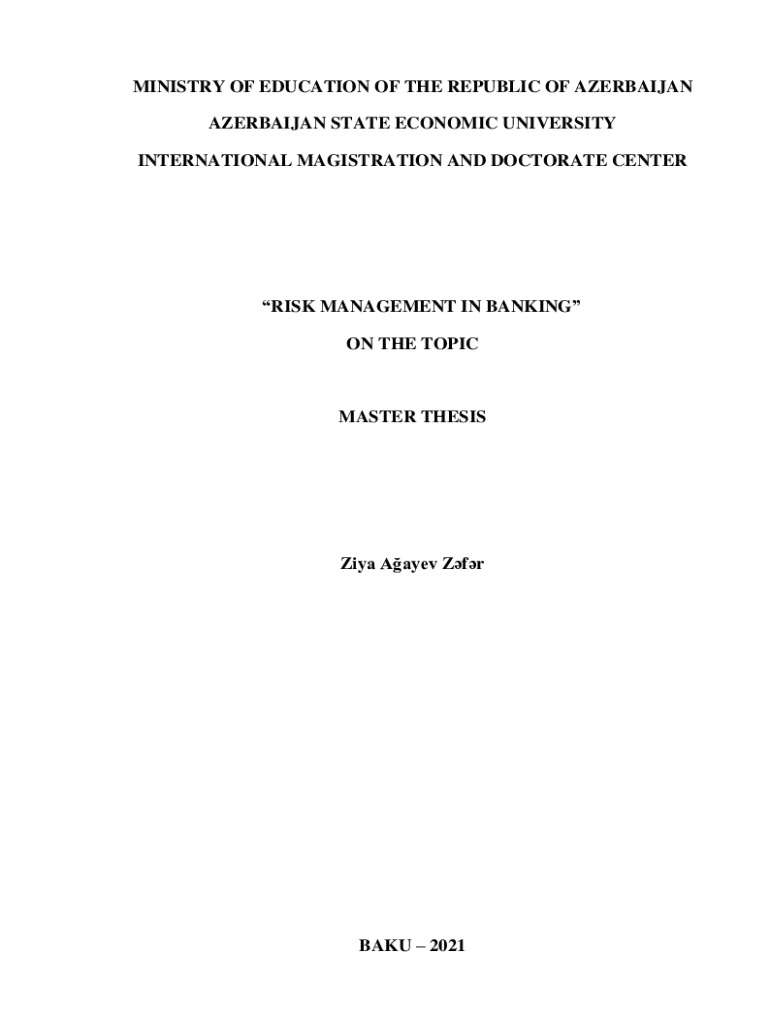 MINISTRY OF EDUCATION OF THE REPUBLIC OF AZERBAIJAN

AZERBAIJAN STATE ECONOMIC UNIVERSITY

INTERNATIONAL MAGISTRATION AND DOCTORATE CENTER

"RISK MANAGEMENT IN BANKING"

ON THE TOPIC

MASTER THESIS

Ziya Ağayev Zəfər

BAKU – 2021